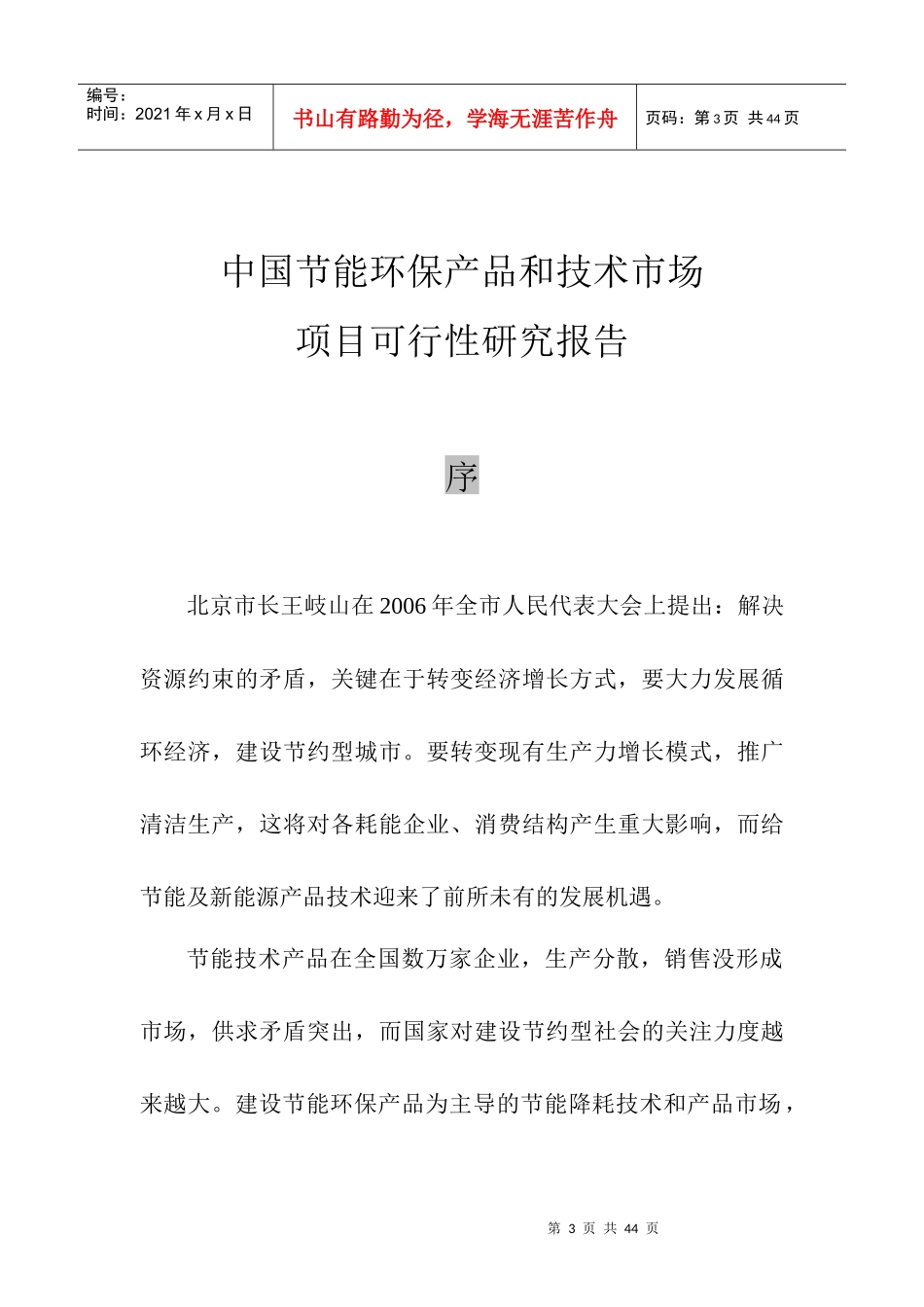 编号：
时间：2021 年 x 月 x 日

书山有路勤为径，学海无涯苦作舟

页码：第 3 页 共 44 页

中国节能环保产品和技术市场
项目可行性研究报告

序

北京市长王岐山在 2006 年全市人民代表大会上提出：解决资源约束的矛盾，关键在于转变经济增长方式，要大力发展循环经济，建设节约型城市。要转变现有生产力增长模式，推广清洁生产，这将对各耗能企业、消费结构产生重大影响，而给节能及新能源产品技术迎来了前所未有的发展机遇。

节能技术产品在全国数万家企业，生产分散，销售没形成市场，供求矛盾突出，而国家对建设节约型社会的关注力度越来越大。建设节能环保产品为主导的节能降耗技术和产品市场，

第 3 页 共 44 页